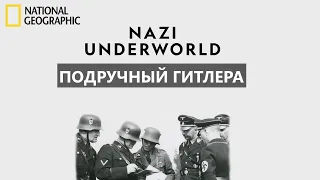 NATIONAL GEOGRAPHIC

NAZI UNDERWORLD

ПОДРУЧНЫЙ ГИТЛЕРА